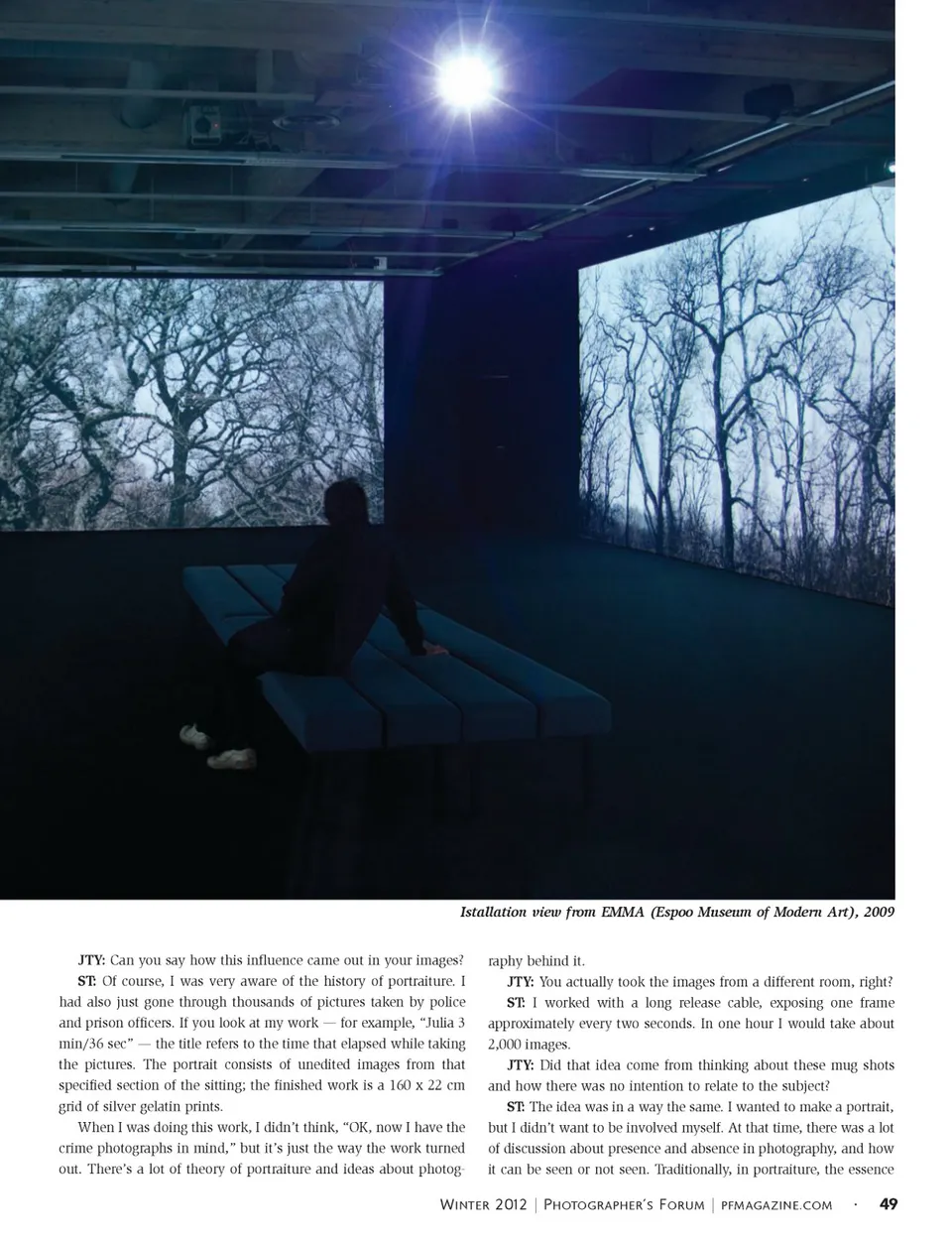 Istallation view from EMMA (Espoo Museum of Modern Art), 2009

JTY: Can you say how this influence came out in your images?

ST: Of course, I was very aware of the history of portraiture. I had also just gone through thousands of pictures taken by police and prison officers. If you look at my work — for example, "Julia 3 min/36 sec" — the title refers to the time that elapsed while taking the pictures. The portrait consists of unedited images from that specified section of the sitting; the finished work is a 160 x 22 cm grid of silver gelatin prints.

When I was doing this work, I didn't think, "OK, now I have the crime photographs in mind," but it's just the way the work turned out. There's a lot of theory of portraiture and ideas about photography behind it.

JTY: You actually took the images from a different room, right?

ST: I worked with a long release cable, exposing one frame approximately every two seconds. In one hour I would take about 2,000 images.

JTY: Did that idea come from thinking about these mug shots and how there was no intention to relate to the subject?

ST: The idea was in a way the same. I wanted to make a portrait, but I didn't want to be involved myself. At that time, there was a lot of discussion about presence and absence in photography, and how it can be seen or not seen. Traditionally, in portraiture, the essence

Winter 2012 | Photographer's Forum | pfmagazine.com · 49